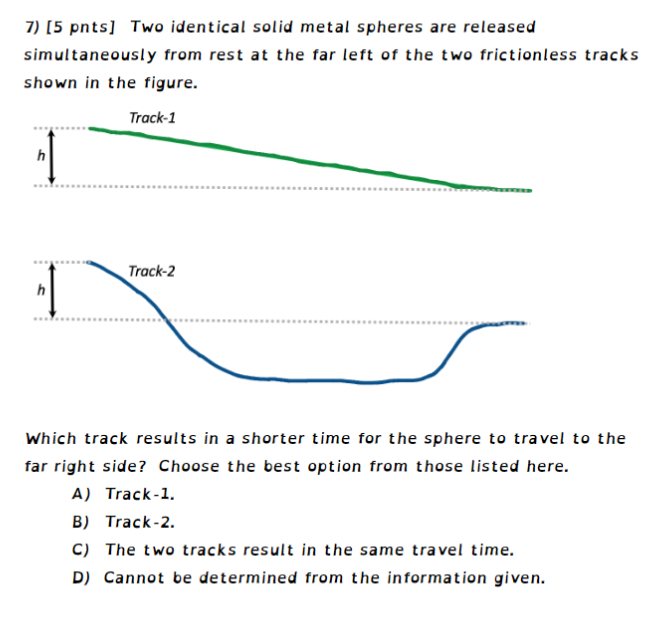 7) [5 pnts] Two identical solid metal spheres are released simultaneously from rest at the far left of the two frictionless tracks shown in the figure.

Track-1

h

Track-2

h

Which track results in a shorter time for the sphere to travel to the far right side? Choose the best option from those listed here.

A) Track-1.

B) Track-2.

C) The two tracks result in the same travel time.

D) Cannot be determined from the information given.